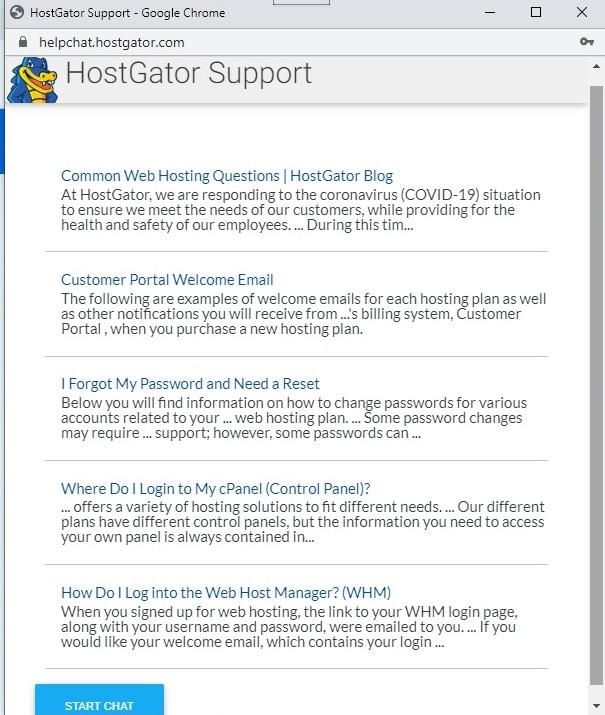 HostGator Support - Google Chrome

helpchat.hostgator.com

HostGator Support

Common Web Hosting Questions | HostGator Blog
At HostGator, we are responding to the coronavirus (COVID-19) situation to ensure we meet the needs of our customers, while providing for the health and safety of our employees. ... During this tim...

Customer Portal Welcome Email
The following are examples of welcome emails for each hosting plan as well as other notifications you will receive from ...'s billing system, Customer Portal , when you purchase a new hosting plan.

I Forgot My Password and Need a Reset
Below you will find information on how to change passwords for various accounts related to your ... web hosting plan. ... Some password changes may require ... support; however, some passwords can ...

Where Do I Login to My cPanel (Control Panel)?
... offers a variety of hosting solutions to fit different needs. ... Our different plans have different control panels, but the information you need to access your own panel is always contained in...

How Do I Log into the Web Host Manager? (WHM)
When you signed up for web hosting, the link to your WHM login page, along with your username and password, were emailed to you. ... If you would like your welcome email, which contains your login ...

START CHAT